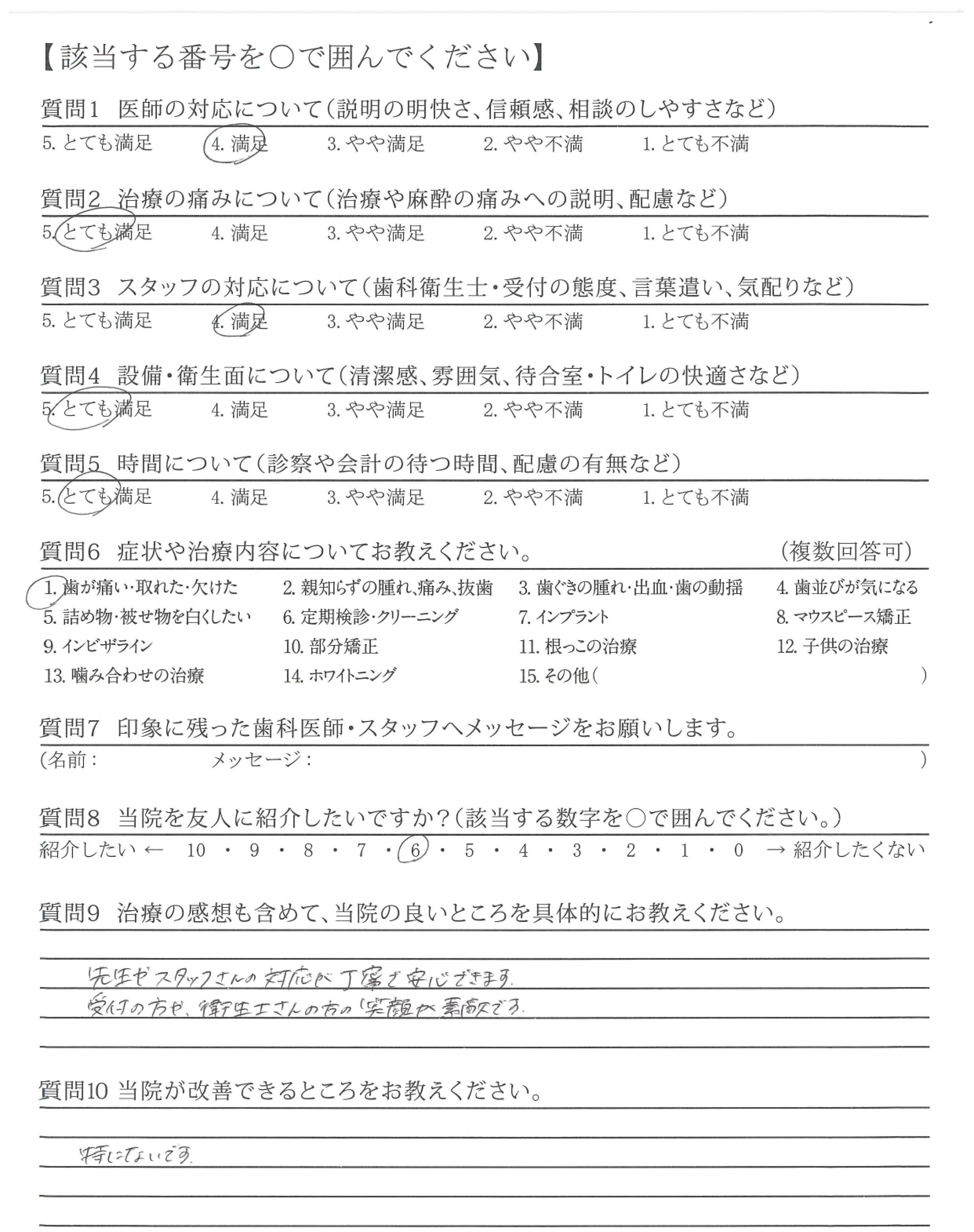 【該当する番号を○で囲んでください】

質問1　医師の対応について（説明の明快さ、信頼感、相談のしやすさなど）
5. とても満足　4. 満足　3. やや満足　2. やや不満　1. とても不満

質問2　治療の痛みについて（治療や麻酔の痛みへの説明、配慮など）
5. とても満足　4. 満足　3. やや満足　2. やや不満　1. とても不満

質問3　スタッフの対応について（歯科衛生士・受付の態度、言葉遣い、気配りなど）
5. とても満足　4. 満足　3. やや満足　2. やや不満　1. とても不満

質問4　設備・衛生面について（清潔感、雰囲気、待合室・トイレの快適さなど）
5. とても満足　4. 満足　3. やや満足　2. やや不満　1. とても不満

質問5　時間について（診察や会計の待つ時間、配慮の有無など）
5. とても満足　4. 満足　3. やや満足　2. やや不満　1. とても不満

質問6　症状や治療内容についてお教えください。　（複数回答可）
1. 歯が痛い・取れた・欠けた　2. 親知らずの腫れ、痛み、抜歯　3. 歯ぐきの腫れ・出血・歯の動揺　4. 歯並びが気になる
5. 詰め物・被せ物を白くしたい　6. 定期検診・クリーニング　7. インプラント　8. マウスピース矯正
9. インビザライン　10. 部分矯正　11. 根っこの治療　12. 子供の治療
13. 噛み合わせの治療　14. ホワイトニング　15. その他（　）

質問7　印象に残った歯科医師・スタッフへメッセージをお願いします。
（名前：　メッセージ：　）

質問8　当院を友人に紹介したいですか？（該当する数字を○で囲んでください。）
紹介したい ← 10 ・ 9 ・ 8 ・ 7 ・ 6 ・ 5 ・ 4 ・ 3 ・ 2 ・ 1 ・ 0 → 紹介したくない

質問9　治療の感想も含めて、当院の良いところを具体的にお教えください。
先生やスタッフさんの対応が丁寧で安心できます。
受付の方や、衛生士さんの方の笑顔が素敵です。

質問10　当院が改善できるところをお教えください。
特にないです。